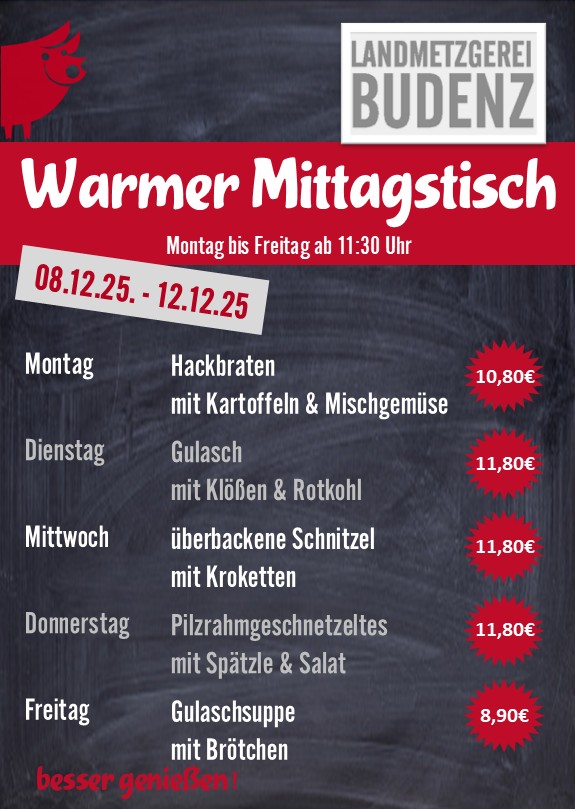 LANDMETZGEREI
BUDENZ

Warmer Mittagstisch

Montag bis Freitag ab 11:30 Uhr

08.12.25. - 12.12.25

Montag
Hackbraten
mit Kartoffeln & Mischgemüse
10,80€

Dienstag
Gulasch
mit Klößen & Rotkohl
11,80€

Mittwoch
überbackene Schnitzel
mit Kroketten
11,80€

Donnerstag
Pilzrahmgeschnetzeltes
mit Spätzle & Salat
11,80€

Freitag
Gulaschsuppe
mit Brötchen
8,90€

besser genießen!